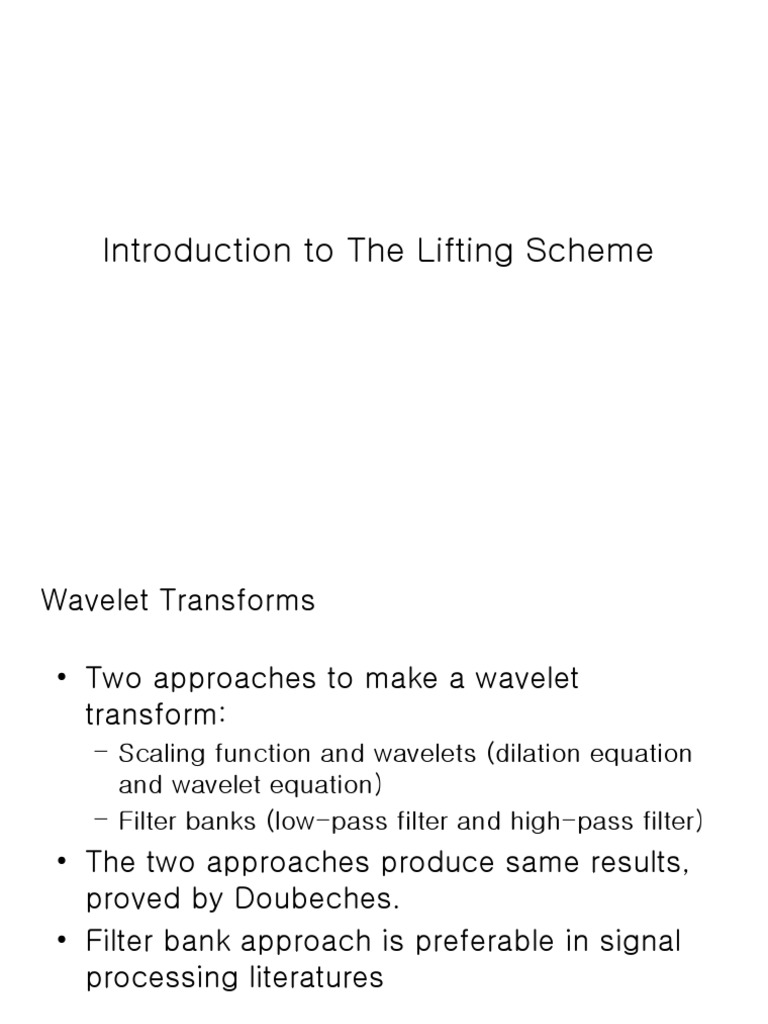 Introduction to The Lifting Scheme

Wavelet Transforms

• Two approaches to make a wavelet transform:
– Scaling function and wavelets (dilation equation and wavelet equation)
– Filter banks (low-pass filter and high-pass filter)
• The two approaches produce same results, proved by Doubeches.
• Filter bank approach is preferable in signal processing literatures